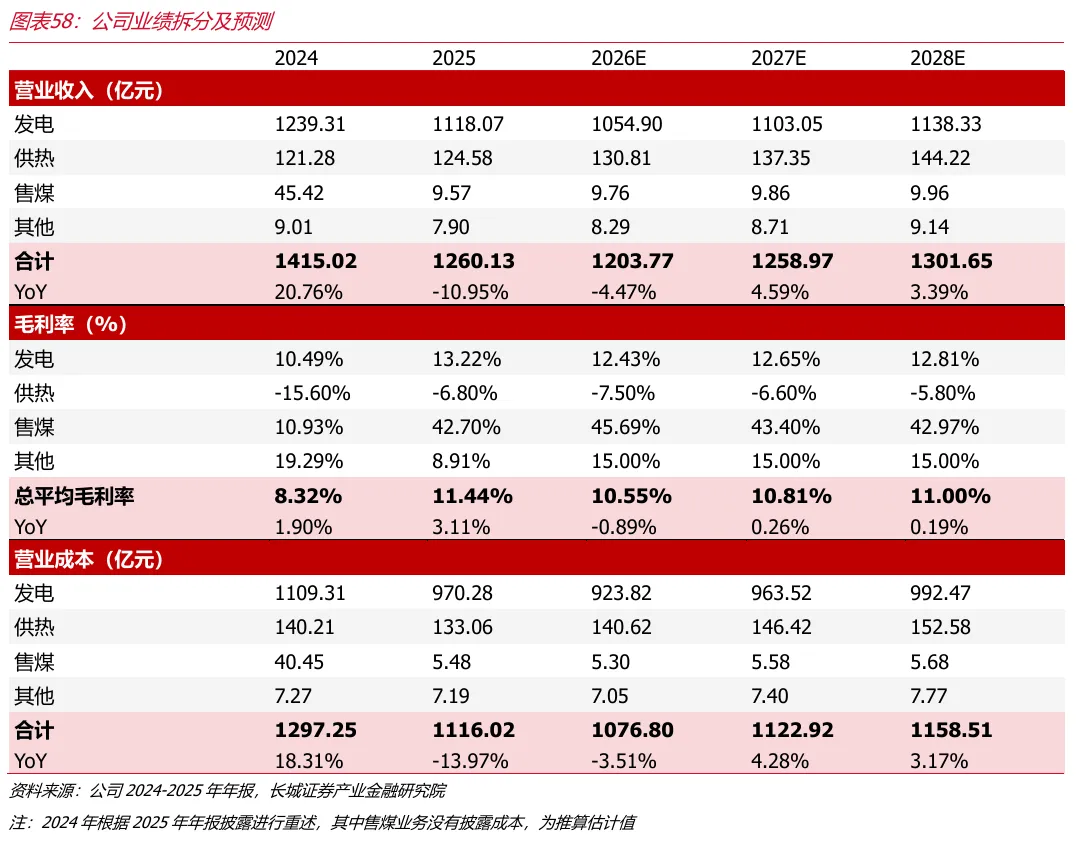 图表58：公司业绩拆分及预测

|  | 2024 | 2025 | 2026E | 2027E | 2028E |
|---|---|---|---|---|---|
| 营业收入（亿元） |  |  |  |  |  |
| 发电 | 1239.31 | 1118.07 | 1054.90 | 1103.05 | 1138.33 |
| 供热 | 121.28 | 124.58 | 130.81 | 137.35 | 144.22 |
| 售煤 | 45.42 | 9.57 | 9.76 | 9.86 | 9.96 |
| 其他 | 9.01 | 7.90 | 8.29 | 8.71 | 9.14 |
| 合计 | 1415.02 | 1260.13 | 1203.77 | 1258.97 | 1301.65 |
| YoY | 20.76% | -10.95% | -4.47% | 4.59% | 3.39% |
| 毛利率（%） |  |  |  |  |  |
| 发电 | 10.49% | 13.22% | 12.43% | 12.65% | 12.81% |
| 供热 | -15.60% | -6.80% | -7.50% | -6.60% | -5.80% |
| 售煤 | 10.93% | 42.70% | 45.69% | 43.40% | 42.97% |
| 其他 | 19.29% | 8.91% | 15.00% | 15.00% | 15.00% |
| 总平均毛利率 | 8.32% | 11.44% | 10.55% | 10.81% | 11.00% |
| YoY | 1.90% | 3.11% | -0.89% | 0.26% | 0.19% |
| 营业成本（亿元） |  |  |  |  |  |
| 发电 | 1109.31 | 970.28 | 923.82 | 963.52 | 992.47 |
| 供热 | 140.21 | 133.06 | 140.62 | 146.42 | 152.58 |
| 售煤 | 40.45 | 5.48 | 5.30 | 5.58 | 5.68 |
| 其他 | 7.27 | 7.19 | 7.05 | 7.40 | 7.77 |
| 合计 | 1297.25 | 1116.02 | 1076.80 | 1122.92 | 1158.51 |
| YoY | 18.31% | -13.97% | -3.51% | 4.28% | 3.17% |

资料来源：公司2024-2025年年报，长城证券产业金融研究院

注：2024年根据2025年年报披露进行重述，其中售煤业务没有披露成本，为推算估计值